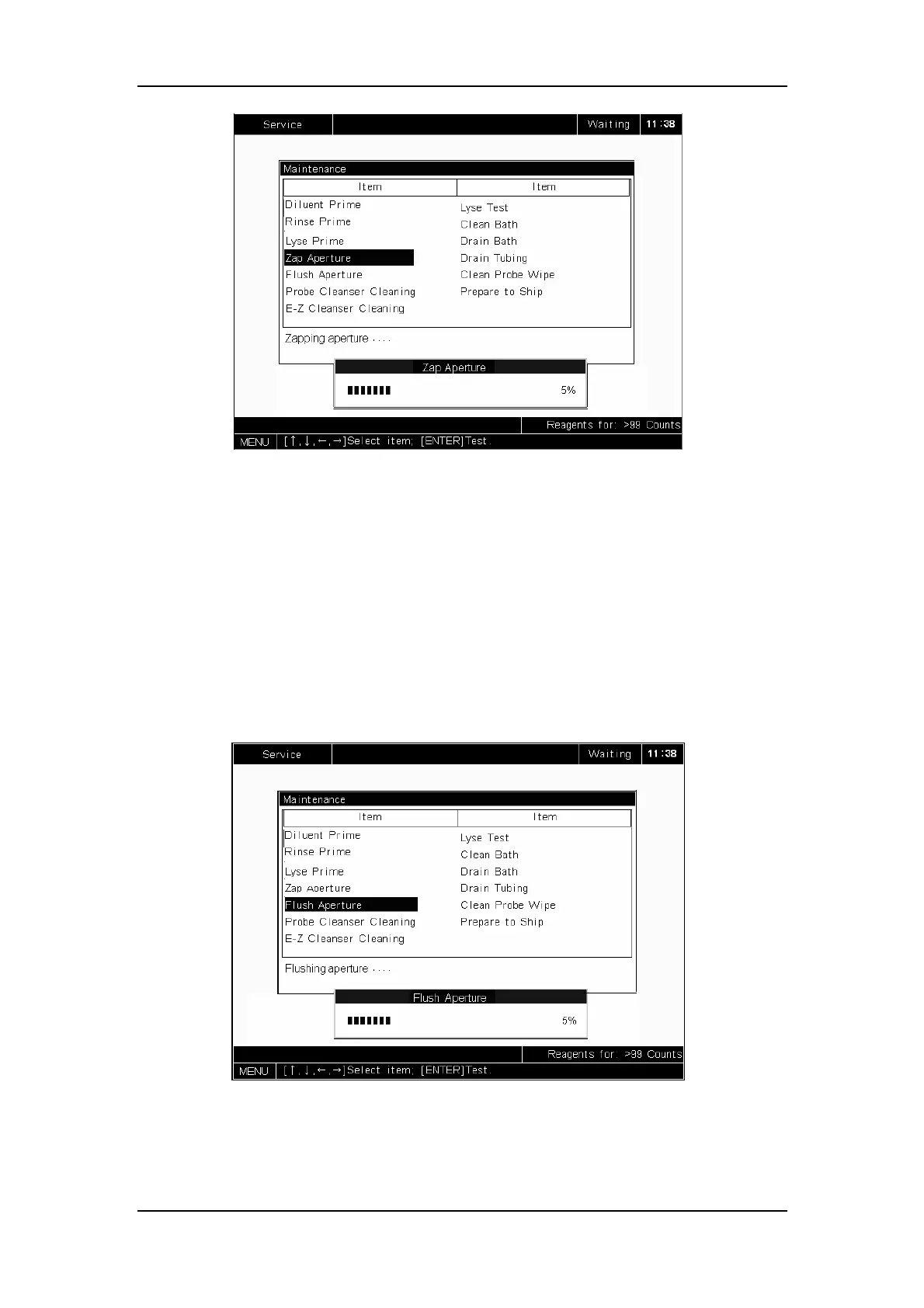 Service

Waiting

11:38

Maintenance

| Item | Item |
|---|---|
| Diluent Prime | Lyse Test |
| Rinse Prime | Clean Bath |
| Lyse Prime | Drain Bath |
| Zap Aperture | Drain Tubing |
| Flush Aperture | Clean Probe Wipe |
| Probe Cleanser Cleaning | Prepare to Ship |
| E-Z Cleanser Cleaning | |

Zapping aperture ....

Zap Aperture

5%

Reagents for: >99 Counts

MENU [↑,↓,←,→]Select item; [ENTER]Test.

Service

Waiting

11:38

Maintenance

| Item | Item |
|---|---|
| Diluent Prime | Lyse Test |
| Rinse Prime | Clean Bath |
| Lyse Prime | Drain Bath |
| Zap Aperture | Drain Tubing |
| Flush Aperture | Clean Probe Wipe |
| Probe Cleanser Cleaning | Prepare to Ship |
| E-Z Cleanser Cleaning | |

Flushing aperture ....

Flush Aperture

5%

Reagents for: >99 Counts

MENU [↑,↓,←,→]Select item; [ENTER]Test.